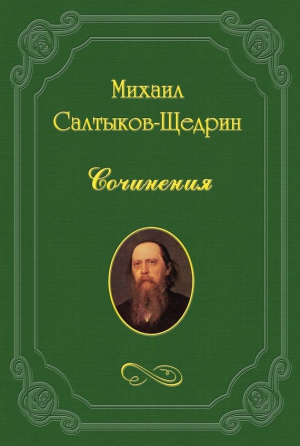 Михаил
Салтыков-Щедрин

Сочинения